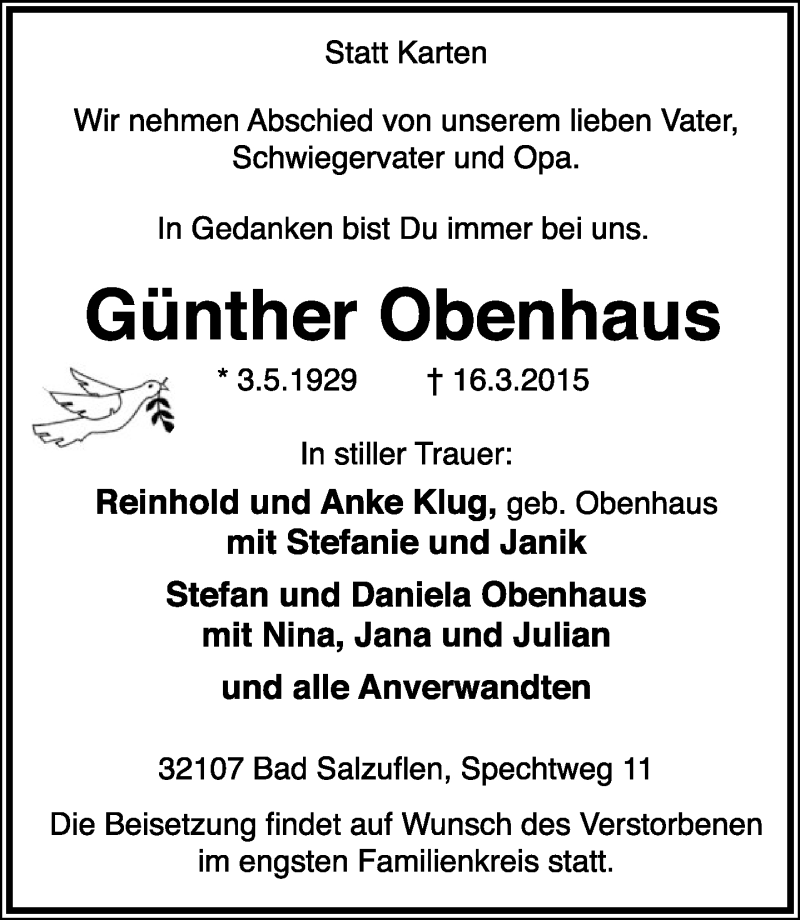 Statt Karten

Wir nehmen Abschied von unserem lieben Vater, Schwiegervater und Opa.

In Gedanken bist Du immer bei uns.

Günther Obenhaus

* 3.5.1929 † 16.3.2015

In stiller Trauer:

Reinhold und Anke Klug, geb. Obenhaus
mit Stefanie und Janik

Stefan und Daniela Obenhaus
mit Nina, Jana und Julian

und alle Anverwandten

32107 Bad Salzuflen, Spechtweg 11

Die Beisetzung findet auf Wunsch des Verstorbenen im engsten Familienkreis statt.